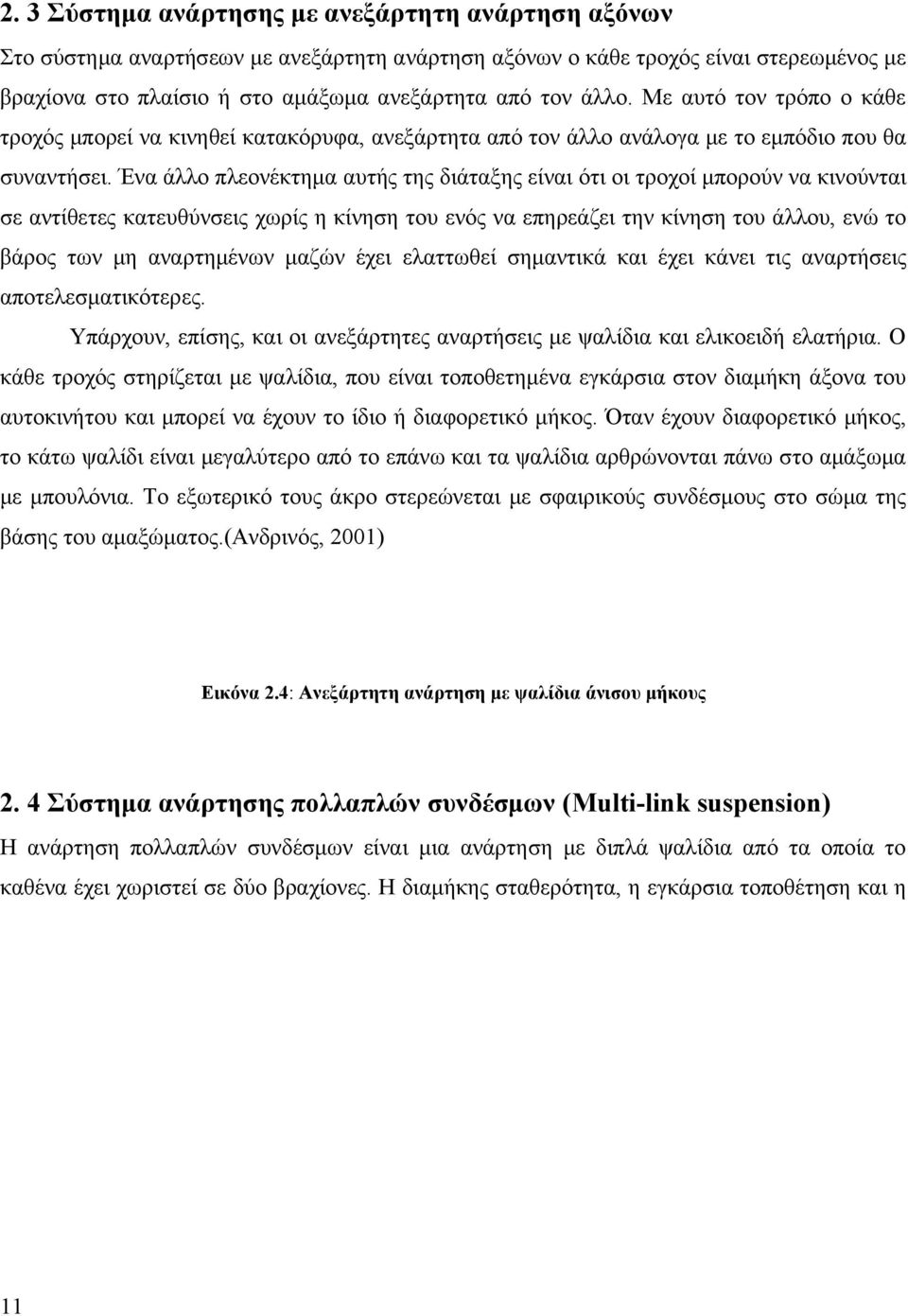 2. 3 Σύστημα ανάρτησης με ανεξάρτητη ανάρτηση αξόνων

Στο σύστημα αναρτήσεων με ανεξάρτητη ανάρτηση αξόνων ο κάθε τροχός είναι στερεωμένος με βραχίονα στο πλαίσιο ή στο αμάξωμα ανεξάρτητα από τον άλλο. Με αυτό τον τρόπο ο κάθε τροχός μπορεί να κινηθεί κατακόρυφα, ανεξάρτητα από τον άλλο ανάλογα με το εμπόδιο που θα συναντήσει. Ένα άλλο πλεονέκτημα αυτής της διάταξης είναι ότι οι τροχοί μπορούν να κινούνται σε αντίθετες κατευθύνσεις χωρίς η κίνηση του ενός να επηρεάζει την κίνηση του άλλου, ενώ το βάρος των μη αναρτημένων μαζών έχει ελαττωθεί σημαντικά και έχει κάνει τις αναρτήσεις αποτελεσματικότερες.

Υπάρχουν, επίσης, και οι ανεξάρτητες αναρτήσεις με ψαλίδια και ελικοειδή ελατήρια. Ο κάθε τροχός στηρίζεται με ψαλίδια, που είναι τοποθετημένα εγκάρσια στον διαμήκη άξονα του αυτοκινήτου και μπορεί να έχουν το ίδιο ή διαφορετικό μήκος. Όταν έχουν διαφορετικό μήκος, το κάτω ψαλίδι είναι μεγαλύτερο από το επάνω και τα ψαλίδια αρθρώνονται πάνω στο αμάξωμα με μπουλόνια. Το εξωτερικό τους άκρο στερεώνεται με σφαιρικούς συνδέσμους στο σώμα της βάσης του αμαξώματος.(Ανδρινός, 2001)

Εικόνα 2.4: Ανεξάρτητη ανάρτηση με ψαλίδια άνισου μήκους

2. 4 Σύστημα ανάρτησης πολλαπλών συνδέσμων (Multi-link suspension)

Η ανάρτηση πολλαπλών συνδέσμων είναι μια ανάρτηση με διπλά ψαλίδια από τα οποία το καθένα έχει χωριστεί σε δύο βραχίονες. Η διαμήκης σταθερότητα, η εγκάρσια τοποθέτηση και η

11